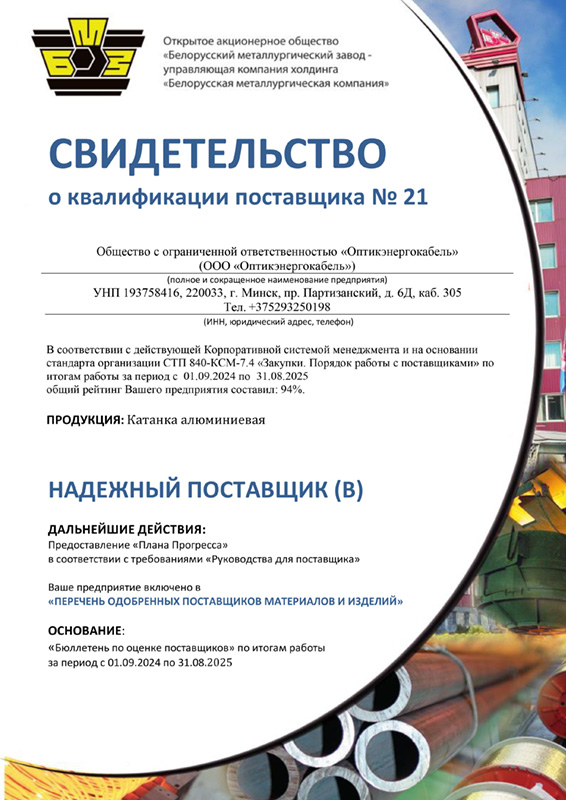 БМЗ

Открытое акционерное общество «Белорусский металлургический завод - управляющая компания холдинга «Белорусская металлургическая компания»

СВИДЕТЕЛЬСТВО
о квалификации поставщика № 21

Общество с ограниченной ответственностью «Оптикэнергокабель» (ООО «Оптикэнергокабель»)
(полное и сокращенное наименование предприятия)
УНП 193758416, 220033, г. Минск, пр. Партизанский, д. 6Д, каб. 305
Тел. +375293250198
(ИНН, юридический адрес, телефон)

В соответствии с действующей Корпоративной системой менеджмента и на основании стандарта организации СТП 840-КСМ-7.4 «Закупки. Порядок работы с поставщиками» по итогам работы за период с 01.09.2024 по 31.08.2025 общий рейтинг Вашего предприятия составил: 94%.

ПРОДУКЦИЯ: Катанка алюминиевая

НАДЕЖНЫЙ ПОСТАВЩИК (В)

ДАЛЬНЕЙШИЕ ДЕЙСТВИЯ:
Предоставление «Плана Прогресса»
в соответствии с требованиями «Руководства для поставщика»

Ваше предприятие включено в
«ПЕРЕЧЕНЬ ОДОБРЕННЫХ ПОСТАВЩИКОВ МАТЕРИАЛОВ И ИЗДЕЛИЙ»

ОСНОВАНИЕ:
«Бюллетень по оценке поставщиков» по итогам работы за период с 01.09.2024 по 31.08.2025